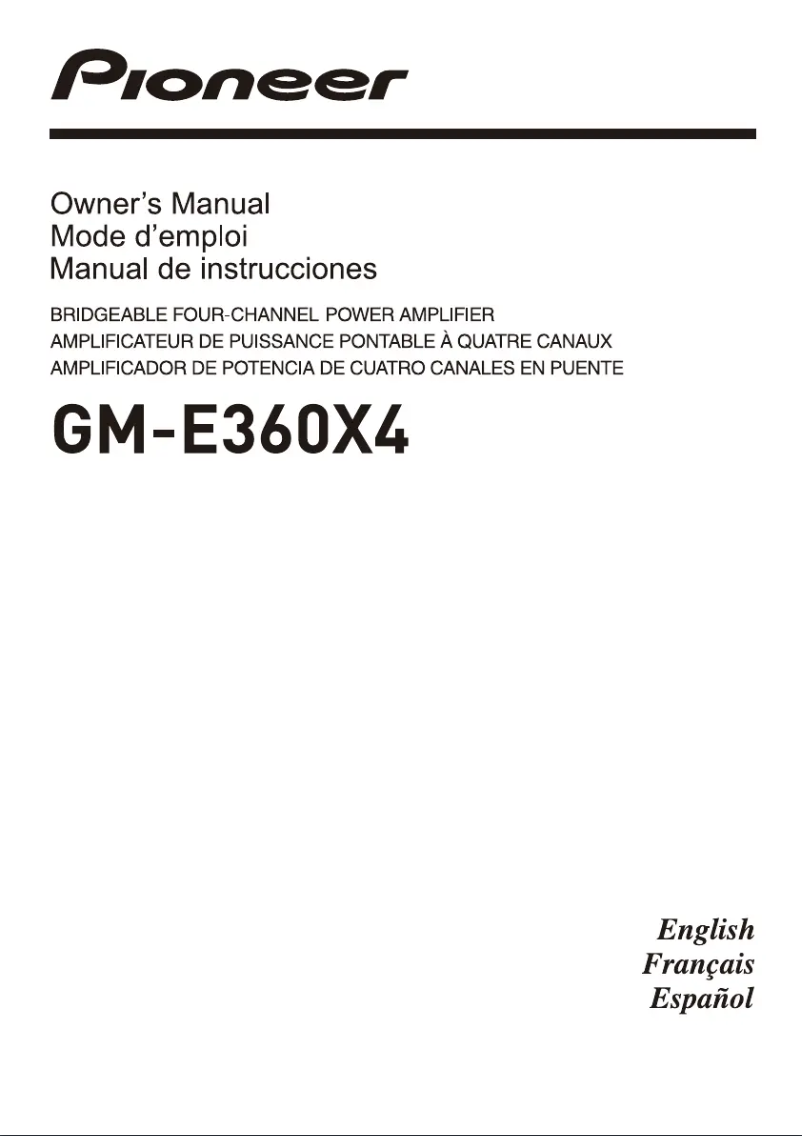 Pioneer

Owner's Manual
Mode d'emploi
Manual de instrucciones

BRIDGEABLE FOUR-CHANNEL POWER AMPLIFIER
AMPLIFICATEUR DE PUISSANCE PONTABLE À QUATRE CANAUX
AMPLIFICADOR DE POTENCIA DE CUATRO CANALES EN PUENTE

GM-E360X4

English
Français
Español